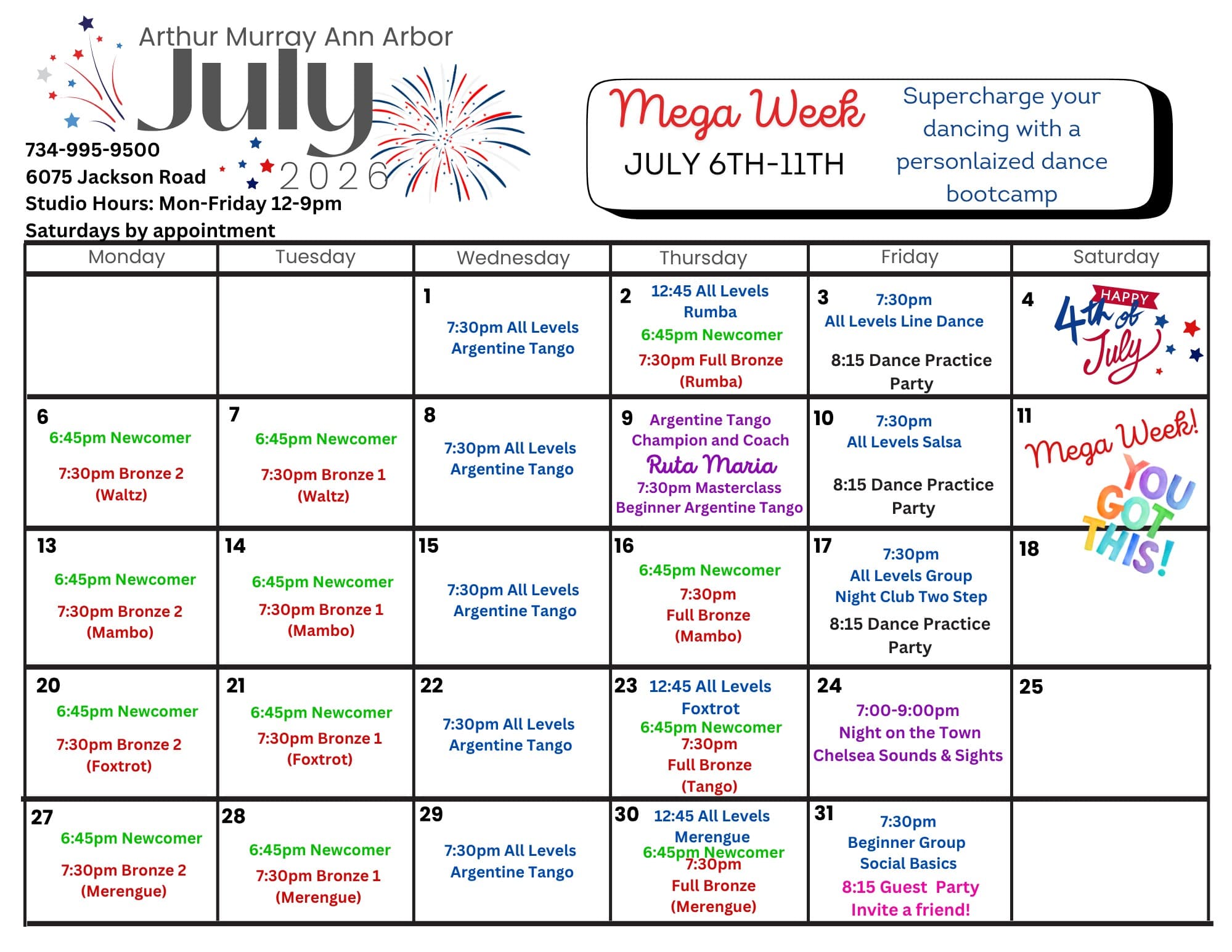 Arthur Murray Ann Arbor
July
2026
734-995-9500
6075 Jackson Road
Studio Hours: Mon-Friday 12-9pm
Saturdays by appointment

Mega Week
JULY 6TH-11TH
Supercharge your dancing with a personlaized dance bootcamp

| Monday | Tuesday | Wednesday | Thursday | Friday | Saturday |
|---|---|---|---|---|---|
| | | 1 7:30pm All Levels Argentine Tango | 2 12:45 All Levels Rumba 6:45pm Newcomer 7:30pm Full Bronze (Rumba) | 3 7:30pm All Levels Line Dance 8:15 Dance Practice Party | 4 HAPPY 4th of July |
| 6 6:45pm Newcomer 7:30pm Bronze 2 (Waltz) | 7 6:45pm Newcomer 7:30pm Bronze 1 (Waltz) | 8 7:30pm All Levels Argentine Tango | 9 Argentine Tango Champion and Coach Ruta Maria 7:30pm Masterclass Beginner Argentine Tango | 10 7:30pm All Levels Salsa 8:15 Dance Practice Party | 11 Mega Week! YOU GOT THIS! |
| 13 6:45pm Newcomer 7:30pm Bronze 2 (Mambo) | 14 6:45pm Newcomer 7:30pm Bronze 1 (Mambo) | 15 7:30pm All Levels Argentine Tango | 16 6:45pm Newcomer 7:30pm Full Bronze (Mambo) | 17 7:30pm All Levels Group Night Club Two Step 8:15 Dance Practice Party | 18 |
| 20 6:45pm Newcomer 7:30pm Bronze 2 (Foxtrot) | 21 6:45pm Newcomer 7:30pm Bronze 1 (Foxtrot) | 22 7:30pm All Levels Argentine Tango | 23 12:45 All Levels Foxtrot 6:45pm Newcomer 7:30pm Full Bronze (Tango) | 24 7:00-9:00pm Night on the Town Chelsea Sounds & Sights | 25 |
| 27 6:45pm Newcomer 7:30pm Bronze 2 (Merengue) | 28 6:45pm Newcomer 7:30pm Bronze 1 (Merengue) | 29 7:30pm All Levels Argentine Tango | 30 12:45 All Levels Merengue 6:45pm Newcomer 7:30pm Full Bronze (Merengue) | 31 7:30pm Beginner Group Social Basics 8:15 Guest Party Invite a friend! | |